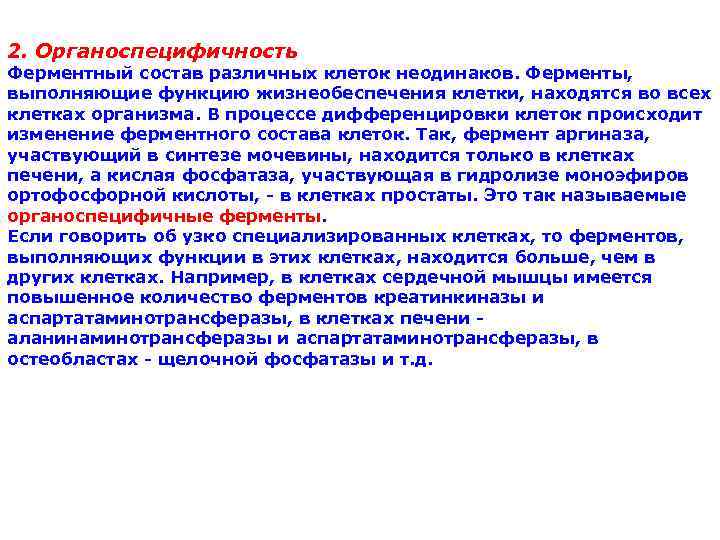 2. Органоспецифичность
Ферментный состав различных клеток неодинаков. Ферменты, выполняющие функцию жизнеобеспечения клетки, находятся во всех клетках организма. В процессе дифференцировки клеток происходит изменение ферментного состава клеток. Так, фермент аргиназа, участвующий в синтезе мочевины, находится только в клетках печени, а кислая фосфатаза, участвующая в гидролизе моноэфиров ортофосфорной кислоты, - в клетках простаты. Это так называемые органоспецифичные ферменты.
Если говорить об узко специализированных клетках, то ферментов, выполняющих функции в этих клетках, находится больше, чем в других клетках. Например, в клетках сердечной мышцы имеется повышенное количество ферментов креатинкиназы и аспартатаминотрансферазы, в клетках печени - аланинаминотрансферазы и аспартатаминотрансферазы, в остеобластах - щелочной фосфатазы и т.д.